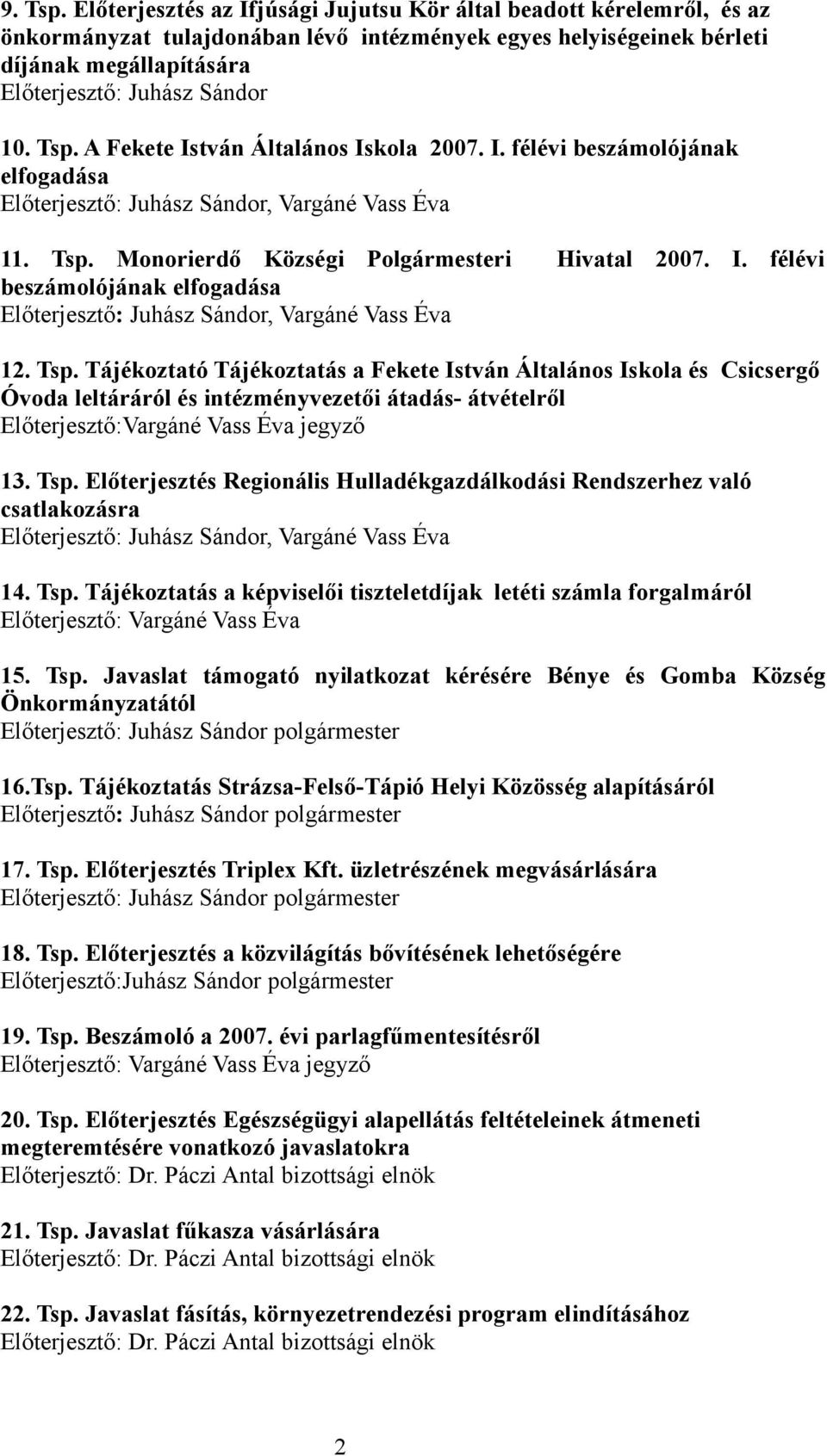 9. Tsp. Előterjesztés az Ifjúsági Jujutsu Kör által beadott kérelemről, és az önkormányzat tulajdonában lévő intézmények egyes helyiségeinek bérleti díjának megállapítására
Előterjesztő: Juhász Sándor

10. Tsp. A Fekete István Általános Iskola 2007. I. félévi beszámolójának elfogadása
Előterjesztő: Juhász Sándor, Vargáné Vass Éva

11. Tsp. Monorierdő Községi Polgármesteri Hivatal 2007. I. félévi beszámolójának elfogadása
Előterjesztő: Juhász Sándor, Vargáné Vass Éva

12. Tsp. Tájékoztató Tájékoztatás a Fekete István Általános Iskola és Csicsergő Óvoda leltáráról és intézményvezetői átadás- átvételről
Előterjesztő:Vargáné Vass Éva jegyző

13. Tsp. Előterjesztés Regionális Hulladékgazdálkodási Rendszerhez való csatlakozásra
Előterjesztő: Juhász Sándor, Vargáné Vass Éva

14. Tsp. Tájékoztatás a képviselői tiszteletdíjak letéti számla forgalmáról
Előterjesztő: Vargáné Vass Éva

15. Tsp. Javaslat támogató nyilatkozat kérésére Bénye és Gomba Község Önkormányzatától
Előterjesztő: Juhász Sándor polgármester

16.Tsp. Tájékoztatás Strázsa-Felső-Tápió Helyi Közösség alapításáról
Előterjesztő: Juhász Sándor polgármester

17. Tsp. Előterjesztés Triplex Kft. üzletrészének megvásárlására
Előterjesztő: Juhász Sándor polgármester

18. Tsp. Előterjesztés a közvilágítás bővítésének lehetőségére
Előterjesztő:Juhász Sándor polgármester

19. Tsp. Beszámoló a 2007. évi parlagfűmentesítésről
Előterjesztő: Vargáné Vass Éva jegyző

20. Tsp. Előterjesztés Egészségügyi alapellátás feltételeinek átmeneti megteremtésére vonatkozó javaslatokra
Előterjesztő: Dr. Páczi Antal bizottsági elnök

21. Tsp. Javaslat fűkasza vásárlására
Előterjesztő: Dr. Páczi Antal bizottsági elnök

22. Tsp. Javaslat fásítás, környezetrendezési program elindításához
Előterjesztő: Dr. Páczi Antal bizottsági elnök

2